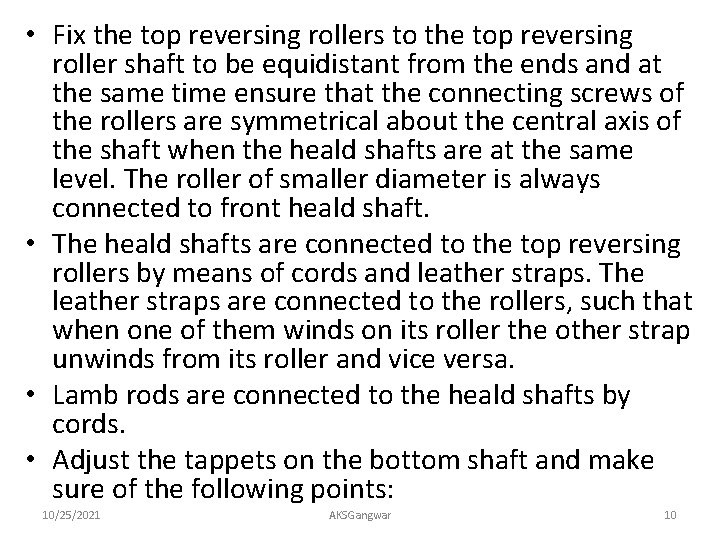 • Fix the top reversing rollers to the top reversing roller shaft to be equidistant from the ends and at the same time ensure that the connecting screws of the rollers are symmetrical about the central axis of the shaft when the heald shafts are at the same level. The roller of smaller diameter is always connected to front heald shaft.

• The heald shafts are connected to the top reversing rollers by means of cords and leather straps. The leather straps are connected to the rollers, such that when one of them winds on its roller the other strap unwinds from its roller and vice versa.

• Lamb rods are connected to the heald shafts by cords.

• Adjust the tappets on the bottom shaft and make sure of the following points:

10/25/2021 AKSGangwar 10